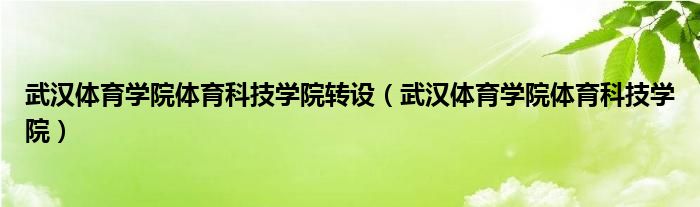 武汉体育学院体育科技学院转设（武汉体育学院体育科技学院）